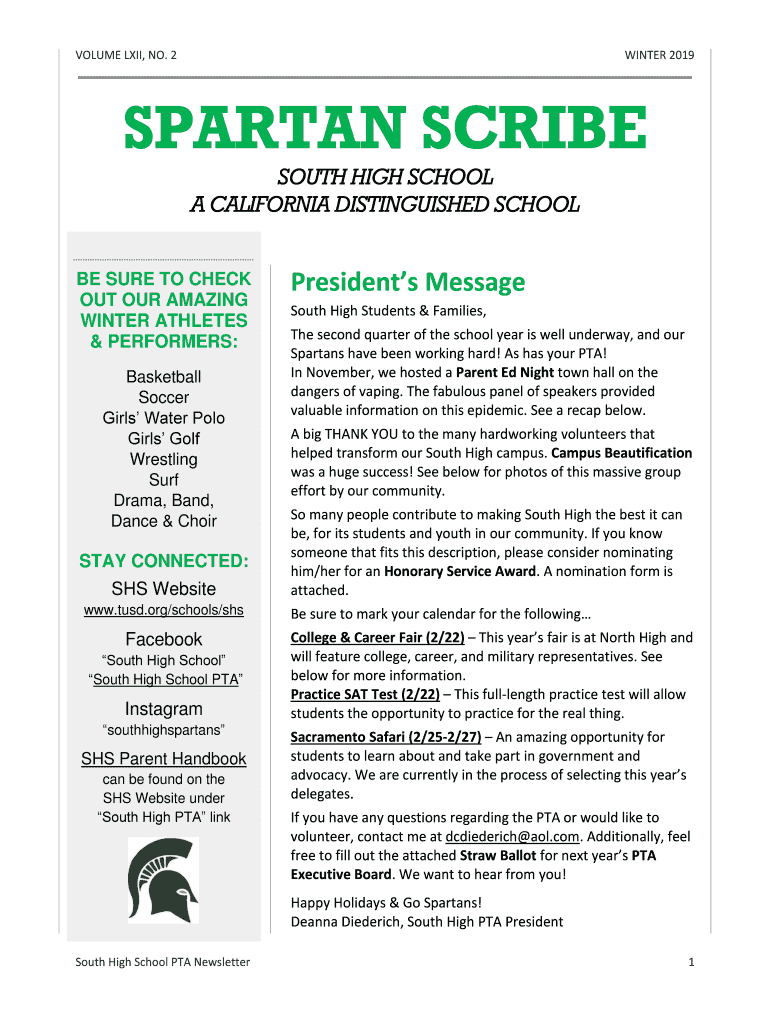 VOLUME LXII, NO. 2

WINTER 2019

SPARTAN SCRIBE

SOUTH HIGH SCHOOL
A CALIFORNIA DISTINGUISHED SCHOOL

BE SURE TO CHECK OUT OUR AMAZING WINTER ATHLETES & PERFORMERS:

Basketball
Soccer
Girls' Water Polo
Girls' Golf
Wrestling
Surf
Drama, Band, Dance & Choir

STAY CONNECTED:

SHS Website
www.tusd.org/schools/shs

Facebook
"South High School"
"South High School PTA"

Instagram
"southhighspartans"

SHS Parent Handbook
can be found on the SHS Website under "South High PTA" link

President's Message

South High Students & Families,

The second quarter of the school year is well underway, and our Spartans have been working hard! As has your PTA!
In November, we hosted a Parent Ed Night town hall on the dangers of vaping. The fabulous panel of speakers provided valuable information on this epidemic. See a recap below.

A big THANK YOU to the many hardworking volunteers that helped transform our South High campus. Campus Beautification was a huge success! See below for photos of this massive group effort by our community.

So many people contribute to making South High the best it can be, for its students and youth in our community. If you know someone that fits this description, please consider nominating him/her for an Honorary Service Award. A nomination form is attached.

Be sure to mark your calendar for the following…

College & Career Fair (2/22) – This year's fair is at North High and will feature college, career, and military representatives. See below for more information.
Practice SAT Test (2/22) – This full-length practice test will allow students the opportunity to practice for the real thing.
Sacramento Safari (2/25-2/27) – An amazing opportunity for students to learn about and take part in government and advocacy. We are currently in the process of selecting this year's delegates.

If you have any questions regarding the PTA or would like to volunteer, contact me at dcdiederich@aol.com. Additionally, feel free to fill out the attached Straw Ballot for next year's PTA Executive Board. We want to hear from you!

Happy Holidays & Go Spartans!
Deanna Diederich, South High PTA President

South High School PTA Newsletter

1